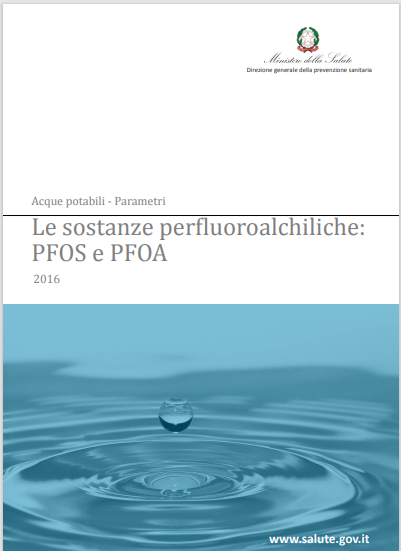 Ministero della Salute
Direzione generale della prevenzione sanitaria

Acque potabili - Parametri

Le sostanze perfluoroalchiliche: PFOS e PFOA

2016

www.salute.gov.it